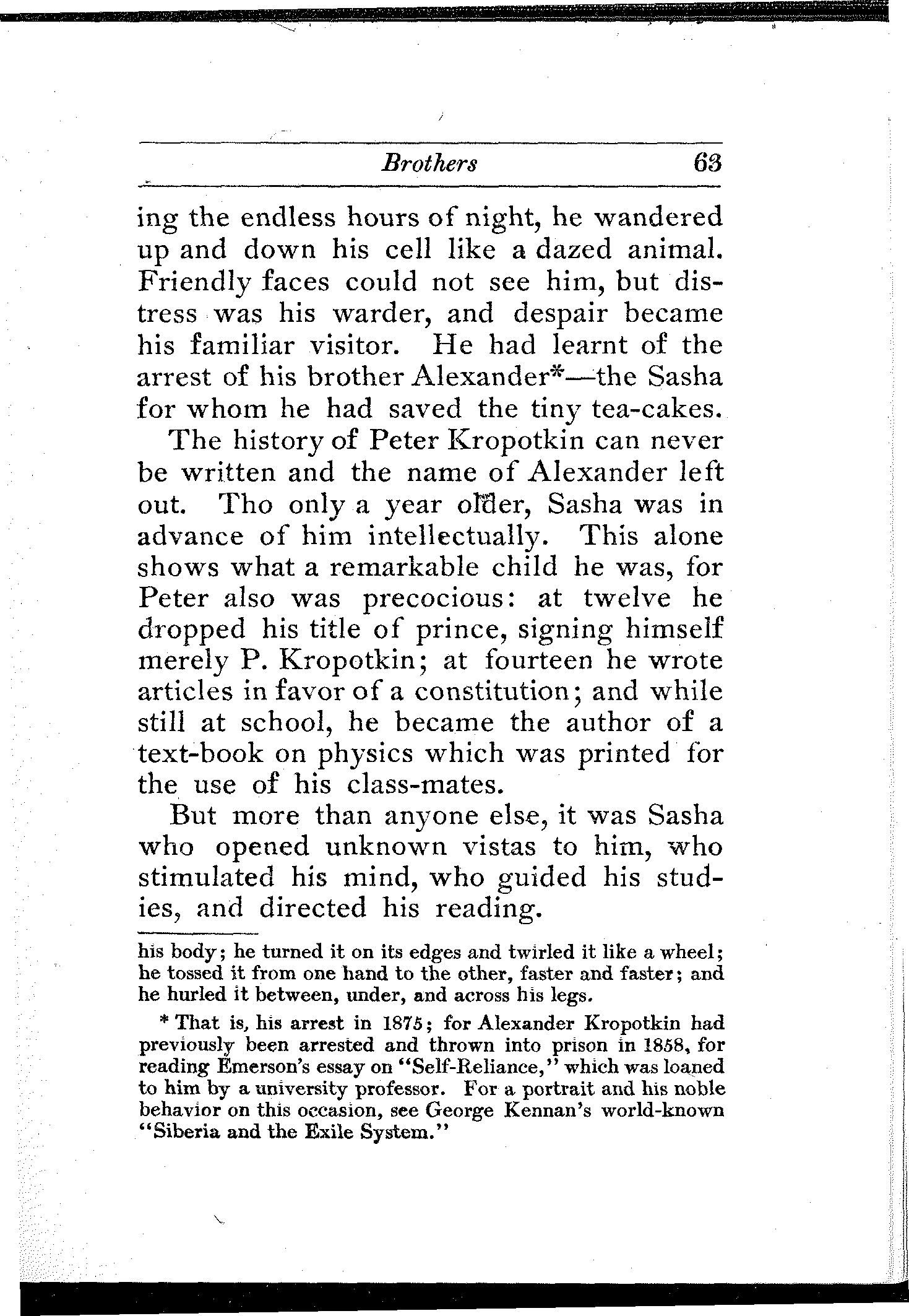 Brothers 63

ing the endless hours of night, he wandered up and down his cell like a dazed animal. Friendly faces could not see him, but distress was his warder, and despair became his familiar visitor. He had learnt of the arrest of his brother Alexander*—the Sasha for whom he had saved the tiny tea-cakes.

The history of Peter Kropotkin can never be written and the name of Alexander left out. Tho only a year older, Sasha was in advance of him intellectually. This alone shows what a remarkable child he was, for Peter also was precocious: at twelve he dropped his title of prince, signing himself merely P. Kropotkin; at fourteen he wrote articles in favor of a constitution; and while still at school, he became the author of a text-book on physics which was printed for the use of his class-mates.

But more than anyone else, it was Sasha who opened unknown vistas to him, who stimulated his mind, who guided his studies, and directed his reading.

his body; he turned it on its edges and twirled it like a wheel; he tossed it from one hand to the other, faster and faster; and he hurled it between, under, and across his legs.

* That is, his arrest in 1875; for Alexander Kropotkin had previously been arrested and thrown into prison in 1858, for reading Emerson's essay on "Self-Reliance," which was loaned to him by a university professor. For a portrait and his noble behavior on this occasion, see George Kennan's world-known "Siberia and the Exile System."